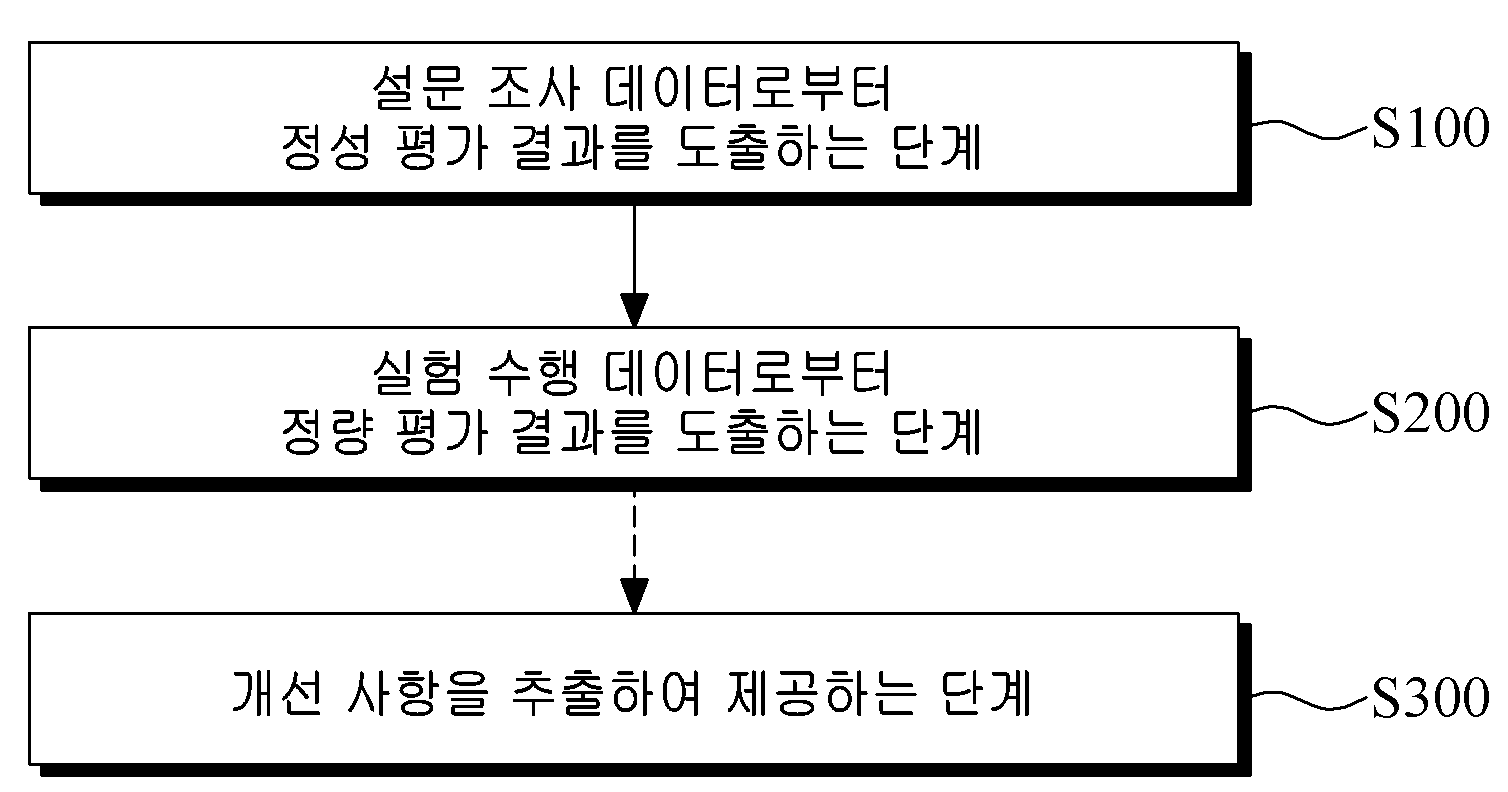 설문 조사 데이터로부터
정성 평가 결과를 도출하는 단계

S100

실험 수행 데이터로부터
정량 평가 결과를 도출하는 단계

S200

개선 사항을 추출하여 제공하는 단계

S300